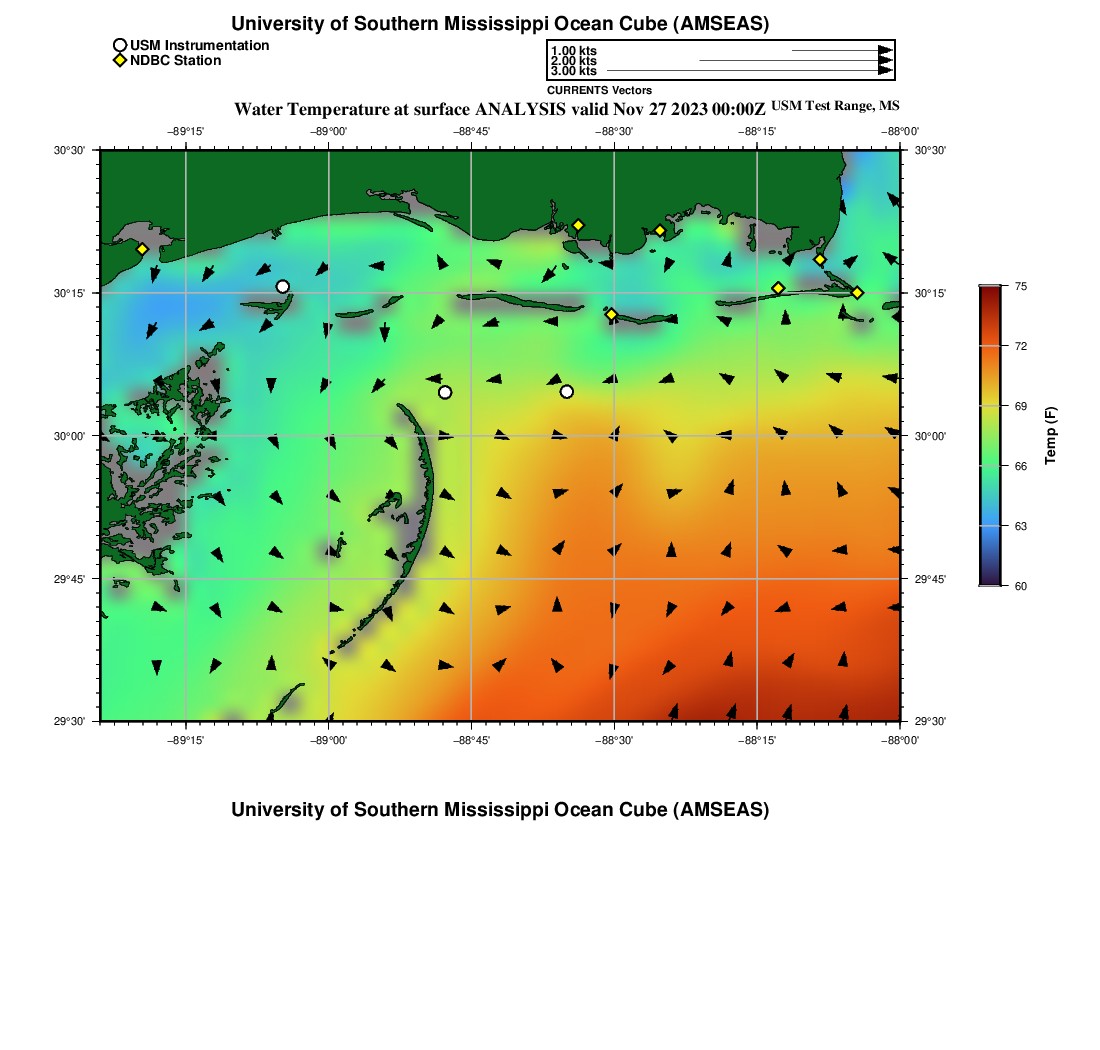 University of Southern Mississippi Ocean Cube (AMSEAS)

USM Instrumentation
NDBC Station

1.00 kts
2.00 kts
3.00 kts
CURRENTS Vectors

Water Temperature at surface ANALYSIS valid Nov 27 2023 00:00Z USM Test Range, MS

−89°15' −89°00' −88°45' −88°30' −88°15' −88°00'

30°30' 30°15' 30°00' 29°45' 29°30'

30°30' 30°15' 30°00' 29°45' 29°30'

−89°15' −89°00' −88°45' −88°30' −88°15' −88°00'

75
72
69
66
63
60
Temp (F)

University of Southern Mississippi Ocean Cube (AMSEAS)